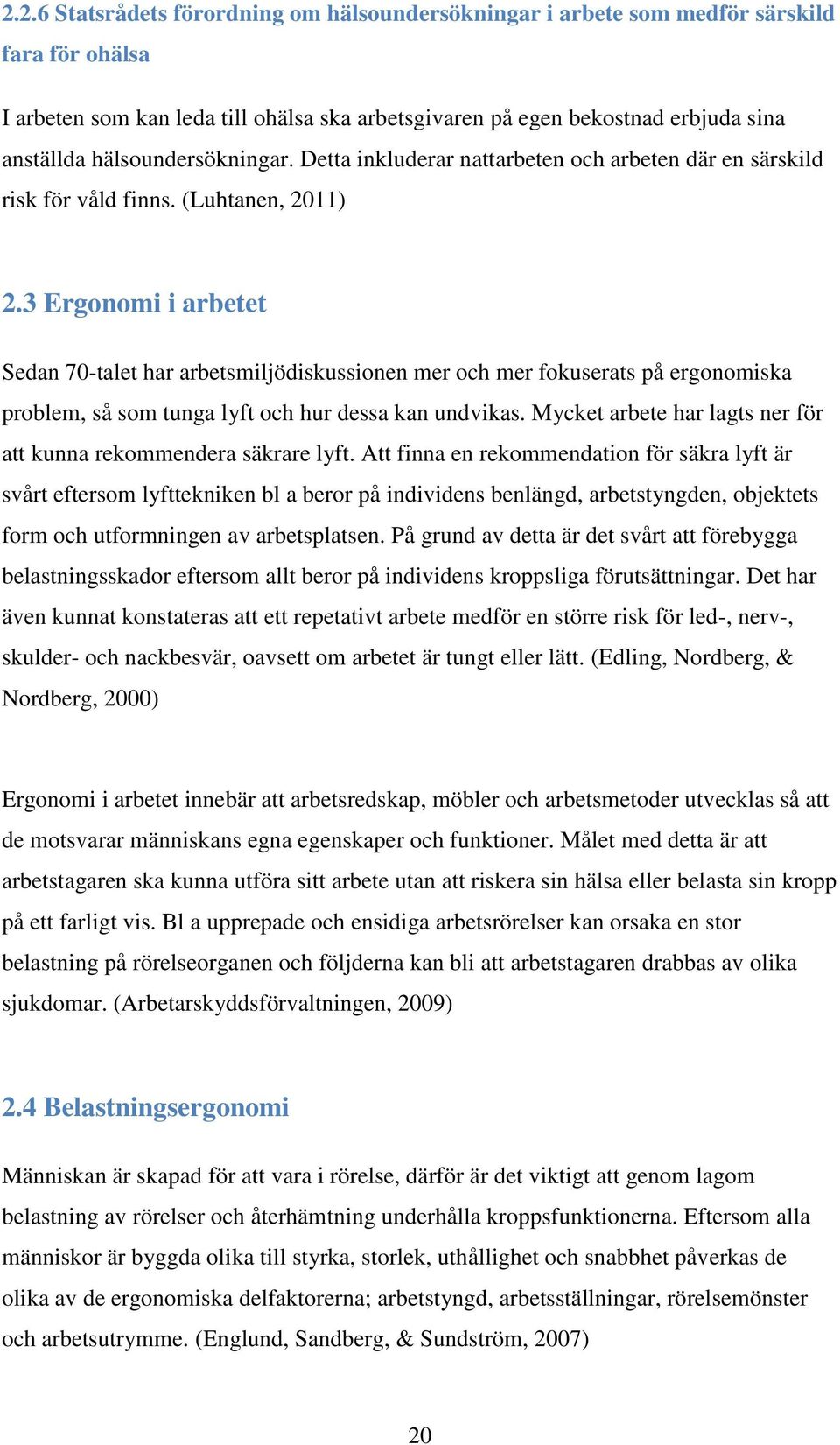 2.2.6 Statsrådets förordning om hälsoundersökningar i arbete som medför särskild fara för ohälsa

I arbeten som kan leda till ohälsa ska arbetsgivaren på egen bekostnad erbjuda sina anställda hälsoundersökningar. Detta inkluderar nattarbeten och arbeten där en särskild risk för våld finns. (Luhtanen, 2011)

2.3 Ergonomi i arbetet

Sedan 70-talet har arbetsmiljödiskussionen mer och mer fokuserats på ergonomiska problem, så som tunga lyft och hur dessa kan undvikas. Mycket arbete har lagts ner för att kunna rekommendera säkrare lyft. Att finna en rekommendation för säkra lyft är svårt eftersom lyfttekniken bl a beror på individens benlängd, arbetstyngden, objektets form och utformningen av arbetsplatsen. På grund av detta är det svårt att förebygga belastningsskador eftersom allt beror på individens kroppsliga förutsättningar. Det har även kunnat konstateras att ett repetativt arbete medför en större risk för led-, nerv-, skulder- och nackbesvär, oavsett om arbetet är tungt eller lätt. (Edling, Nordberg, & Nordberg, 2000)

Ergonomi i arbetet innebär att arbetsredskap, möbler och arbetsmetoder utvecklas så att de motsvarar människans egna egenskaper och funktioner. Målet med detta är att arbetstagaren ska kunna utföra sitt arbete utan att riskera sin hälsa eller belasta sin kropp på ett farligt vis. Bl a upprepade och ensidiga arbetsrörelser kan orsaka en stor belastning på rörelseorganen och följderna kan bli att arbetstagaren drabbas av olika sjukdomar. (Arbetarskyddsförvaltningen, 2009)

2.4 Belastningsergonomi

Människan är skapad för att vara i rörelse, därför är det viktigt att genom lagom belastning av rörelser och återhämtning underhålla kroppsfunktionerna. Eftersom alla människor är byggda olika till styrka, storlek, uthållighet och snabbhet påverkas de olika av de ergonomiska delfaktorerna; arbetstyngd, arbetsställningar, rörelsemönster och arbetsutrymme. (Englund, Sandberg, & Sundström, 2007)

20